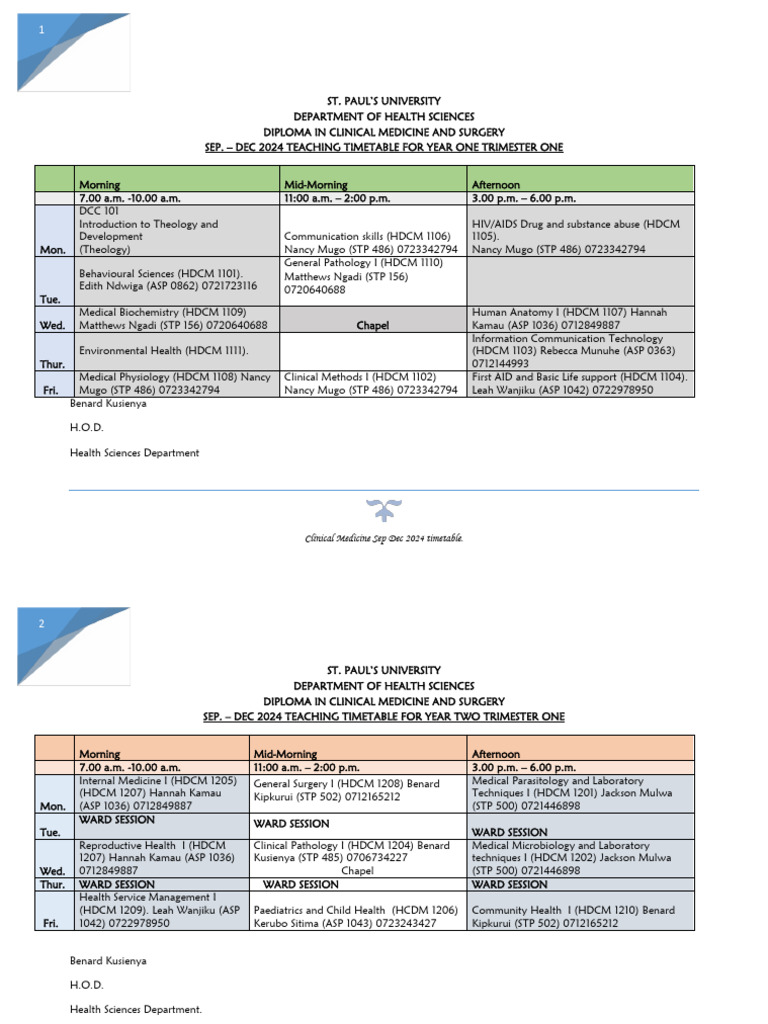 1

ST. PAUL'S UNIVERSITY
DEPARTMENT OF HEALTH SCIENCES
DIPLOMA IN CLINICAL MEDICINE AND SURGERY
SEP. – DEC 2024 TEACHING TIMETABLE FOR YEAR ONE TRIMESTER ONE

| | Morning | Mid-Morning | Afternoon |
|---|---|---|---|
| | 7.00 a.m. -10.00 a.m. | 11:00 a.m. – 2:00 p.m. | 3.00 p.m. – 6.00 p.m. |
| Mon. | DCC 101 Introduction to Theology and Development (Theology) | Communication skills (HDCM 1106) Nancy Mugo (STP 486) 0723342794 | HIV/AIDS Drug and substance abuse (HDCM 1105). Nancy Mugo (STP 486) 0723342794 |
| Tue. | Behavioural Sciences (HDCM 1101). Edith Ndwiga (ASP 0862) 0721723116 | General Pathology I (HDCM 1110) Matthews Ngadi (STP 156) 0720640688 | |
| Wed. | Medical Biochemistry (HDCM 1109) Matthews Ngadi (STP 156) 0720640688 | Chapel | Human Anatomy I (HDCM 1107) Hannah Kamau (ASP 1036) 0712849887 |
| Thur. | Environmental Health (HDCM 1111). | | Information Communication Technology (HDCM 1103) Rebecca Munuhe (ASP 0363) 0712144993 |
| Fri. | Medical Physiology (HDCM 1108) Nancy Mugo (STP 486) 0723342794 | Clinical Methods I (HDCM 1102) Nancy Mugo (STP 486) 0723342794 | First AID and Basic Life support (HDCM 1104). Leah Wanjiku (ASP 1042) 0722978950 |

Benard Kusienya

H.O.D.

Health Sciences Department

Clinical Medicine Sep Dec 2024 timetable.

2

ST. PAUL'S UNIVERSITY
DEPARTMENT OF HEALTH SCIENCES
DIPLOMA IN CLINICAL MEDICINE AND SURGERY
SEP. – DEC 2024 TEACHING TIMETABLE FOR YEAR TWO TRIMESTER ONE

| | Morning | Mid-Morning | Afternoon |
|---|---|---|---|
| | 7.00 a.m. -10.00 a.m. | 11:00 a.m. – 2:00 p.m. | 3.00 p.m. – 6.00 p.m. |
| Mon. | Internal Medicine I (HDCM 1205) (HDCM 1207) Hannah Kamau (ASP 1036) 0712849887 | General Surgery I (HDCM 1208) Benard Kipkurui (STP 502) 0712165212 | Medical Parasitology and Laboratory Techniques I (HDCM 1201) Jackson Mulwa (STP 500) 0721446898 |
| Tue. | WARD SESSION | WARD SESSION | WARD SESSION |
| Wed. | Reproductive Health I (HDCM 1207) Hannah Kamau (ASP 1036) 0712849887 | Clinical Pathology I (HDCM 1204) Benard Kusienya (STP 485) 0706734227 Chapel | Medical Microbiology and Laboratory techniques I (HDCM 1202) Jackson Mulwa (STP 500) 0721446898 |
| Thur. | WARD SESSION | WARD SESSION | WARD SESSION |
| Fri. | Health Service Management I (HDCM 1209). Leah Wanjiku (ASP 1042) 0722978950 | Paediatrics and Child Health (HCDM 1206) Kerubo Sitima (ASP 1043) 0723243427 | Community Health I (HDCM 1210) Benard Kipkurui (STP 502) 0712165212 |

Benard Kusienya

H.O.D.

Health Sciences Department.